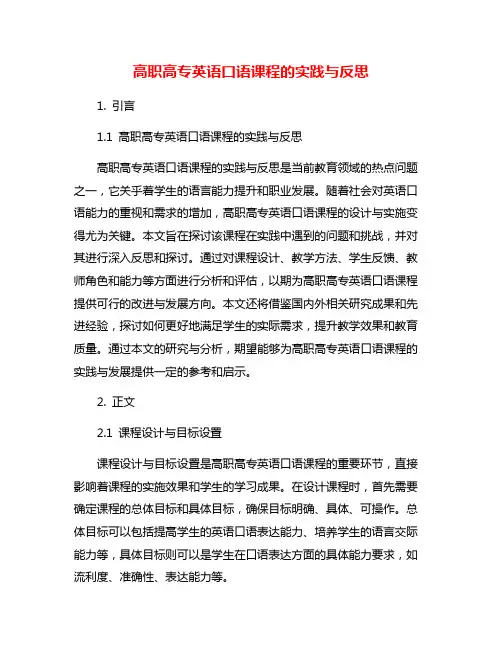 高职高专英语口语课程的实践与反思

1. 引言

1.1 高职高专英语口语课程的实践与反思

高职高专英语口语课程的实践与反思是当前教育领域的热点问题之一，它关乎着学生的语言能力提升和职业发展。随着社会对英语口语能力的重视和需求的增加，高职高专英语口语课程的设计与实施变得尤为关键。本文旨在探讨该课程在实践中遇到的问题和挑战，并对其进行深入反思和探讨。通过对课程设计、教学方法、学生反馈、教师角色和能力等方面进行分析和评估，以期为高职高专英语口语课程提供可行的改进与发展方向。本文还将借鉴国内外相关研究成果和先进经验，探讨如何更好地满足学生的实际需求，提升教学效果和教育质量。通过本文的研究与分析，期望能够为高职高专英语口语课程的实践与发展提供一定的参考和启示。

2. 正文

2.1 课程设计与目标设置

课程设计与目标设置是高职高专英语口语课程的重要环节，直接影响着课程的实施效果和学生的学习成果。在设计课程时，首先需要确定课程的总体目标和具体目标，确保目标明确、具体、可操作。总体目标可以包括提高学生的英语口语表达能力、培养学生的语言交际能力等，具体目标则可以是学生在口语表达方面的具体能力要求，如流利度、准确性、表达能力等。